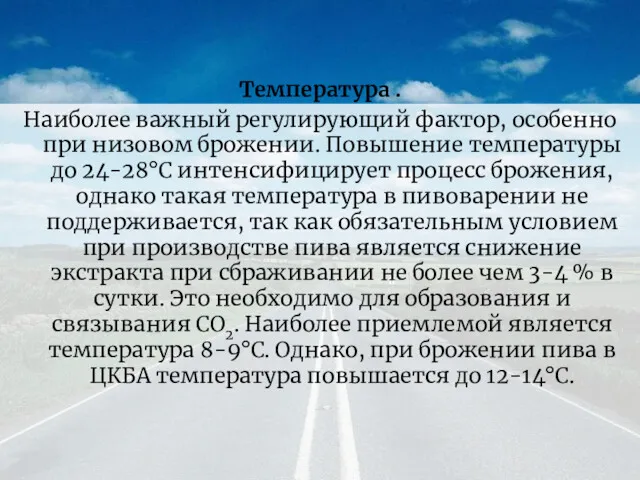 Температура .

Наиболее важный регулирующий фактор, особенно при низовом брожении. Повышение температуры до 24-28°С интенсифицирует процесс брожения, однако такая температура в пивоварении не поддерживается, так как обязательным условием при производстве пива является снижение экстракта при сбраживании не более чем 3-4 % в сутки. Это необходимо для образования и связывания $CO_2$. Наиболее приемлемой является температура 8-9°С. Однако, при брожении пива в ЦКБА температура повышается до 12-14°С.